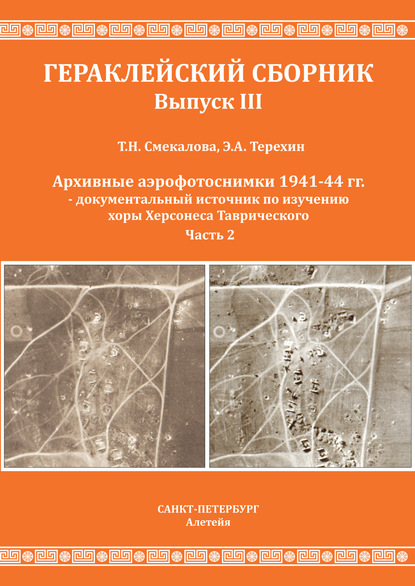 ГЕРАКЛЕЙСКИЙ СБОРНИК
Выпуск III

Т.Н. Смекалова, Э.А. Терехин

Архивные аэрофотоснимки 1941-44 гг.
- документальный источник по изучению
хоры Херсонеса Таврического
Часть 2

САНКТ-ПЕТЕРБУРГ
Алетейя